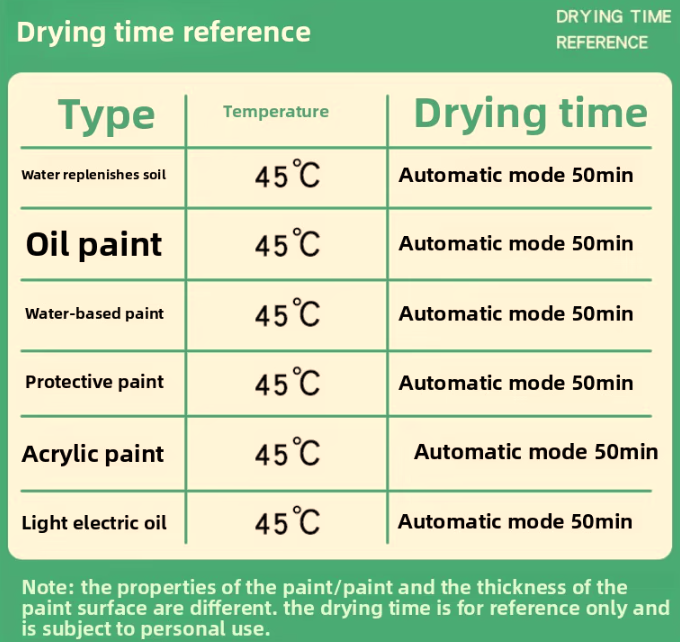 Drying time reference

DRYING TIME REFERENCE

| Type | Temperature | Drying time |
|---|---|---|
| Water replenishes soil | 45℃ | Automatic mode 50min |
| Oil paint | 45℃ | Automatic mode 50min |
| Water-based paint | 45℃ | Automatic mode 50min |
| Protective paint | 45℃ | Automatic mode 50min |
| Acrylic paint | 45℃ | Automatic mode 50min |
| Light electric oil | 45℃ | Automatic mode 50min |

Note: the properties of the paint/paint and the thickness of the paint surface are different. the drying time is for reference only and is subject to personal use.